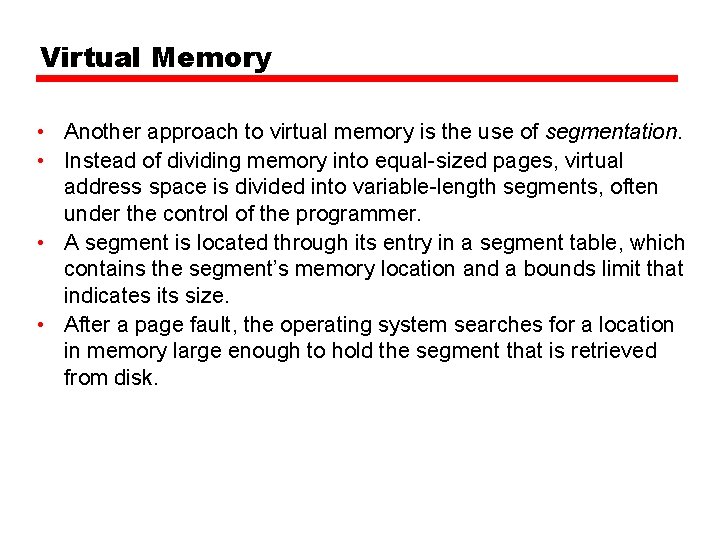 Virtual Memory

• Another approach to virtual memory is the use of segmentation.
• Instead of dividing memory into equal-sized pages, virtual address space is divided into variable-length segments, often under the control of the programmer.
• A segment is located through its entry in a segment table, which contains the segment's memory location and a bounds limit that indicates its size.
• After a page fault, the operating system searches for a location in memory large enough to hold the segment that is retrieved from disk.